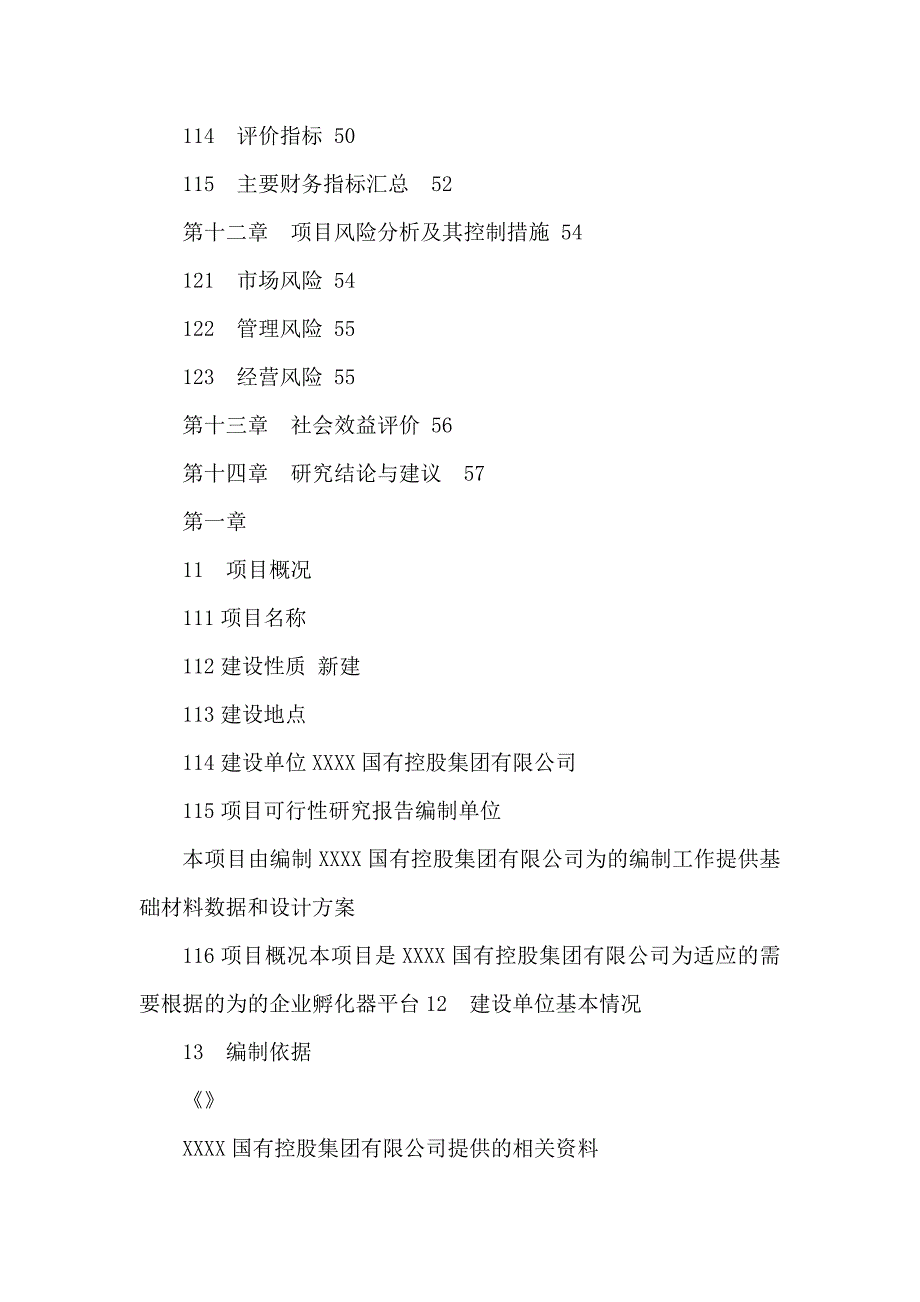 114　评价指标 50

115　主要财务指标汇总　52

第十二章　项目风险分析及其控制措施 54

121　市场风险 54

122　管理风险 55

123　经营风险 55

第十三章　社会效益评价 56

第十四章　研究结论与建议　57

第一章

11　项目概况

111 项目名称

112 建设性质 新建

113 建设地点

114 建设单位 XXXX 国有控股集团有限公司

115 项目可行性研究报告编制单位

本项目由编制 XXXX 国有控股集团有限公司为的编制工作提供基础材料数据和设计方案

116 项目概况本项目是 XXXX 国有控股集团有限公司为适应的需要根据的为的企业孵化器平台 12　建设单位基本情况

13　编制依据

《》

XXXX 国有控股集团有限公司提供的相关资料